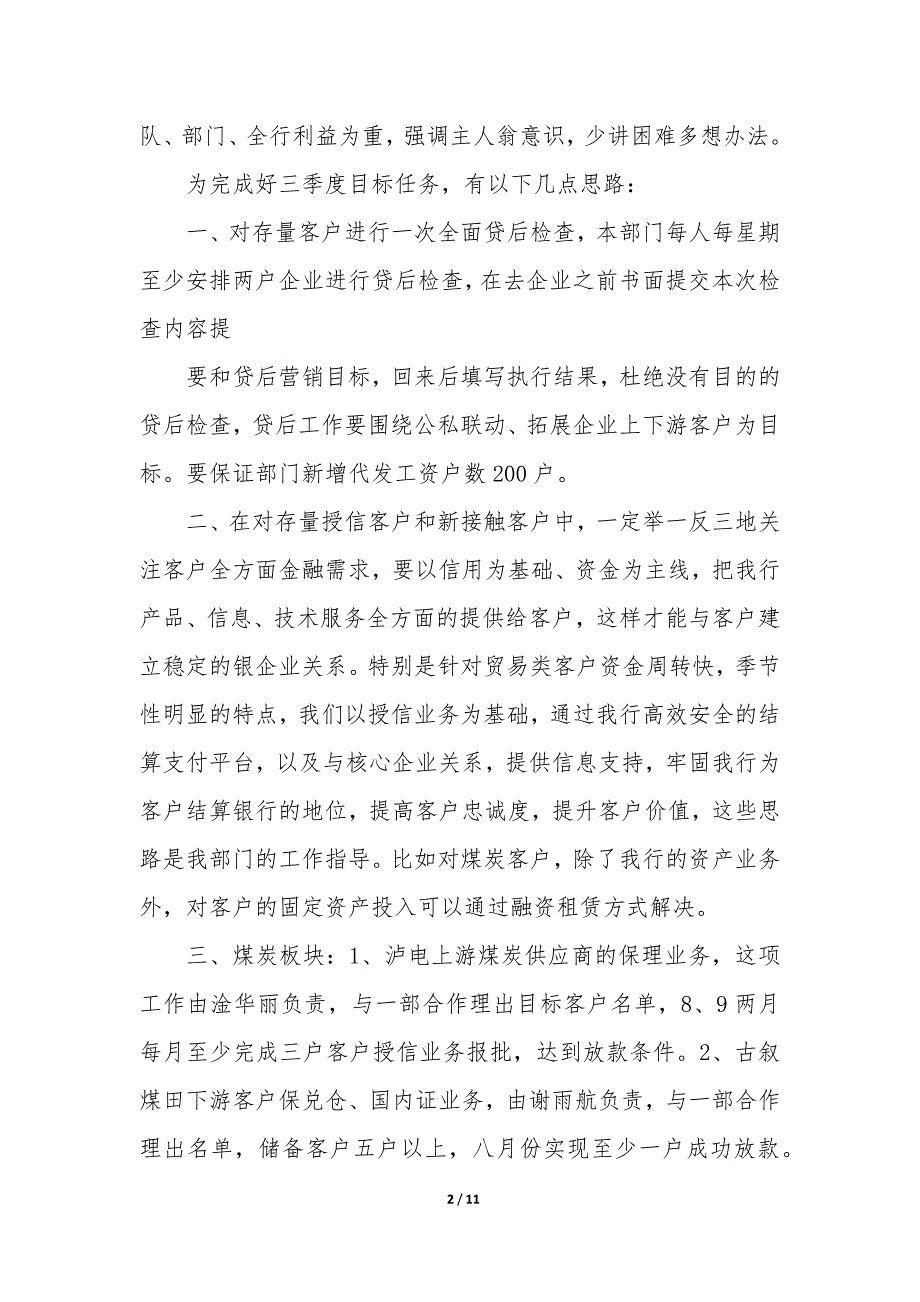 队、部门、全行利益为重，强调主人翁意识，少讲困难多想办法。

为完成好三季度目标任务，有以下几点思路：

一、对存量客户进行一次全面贷后检查，本部门每人每星期至少安排两户企业进行贷后检查，在去企业之前书面提交本次检查内容提

要和贷后营销目标，回来后填写执行结果，杜绝没有目的的贷后检查，贷后工作要围绕公私联动、拓展企业上下游客户为目标。要保证部门新增代发工资户数200户。

二、在对存量授信客户和新接触客户中，一定举一反三地关注客户全方面金融需求，要以信用为基础、资金为主线，把我行产品、信息、技术服务全方面的提供给客户，这样才能与客户建立稳定的银企业关系。特别是针对贸易类客户资金周转快，季节性明显的特点，我们以授信业务为基础，通过我行高效安全的结算支付平台，以及与核心企业关系，提供信息支持，牢固我行为客户结算银行的地位，提高客户忠诚度，提升客户价值，这些思路是我部门的工作指导。比如对煤炭客户，除了我行的资产业务外，对客户的固定资产投入可以通过融资租赁方式解决。

三、煤炭板块：1、泸电上游煤炭供应商的保理业务，这项工作由淦华丽负责，与一部合作理出目标客户名单，8、9两月每月至少完成三户客户授信业务报批，达到放款条件。2、古叙煤田下游客户保兑仓、国内证业务，由谢雨航负责，与一部合作理出名单，储备客户五户以上，八月份实现至少一户成功放款。

2 / 11